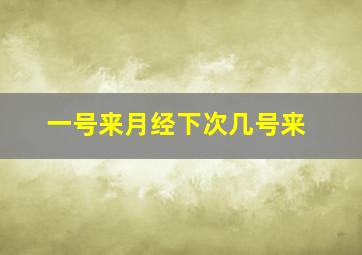 一号来月经下次几号来